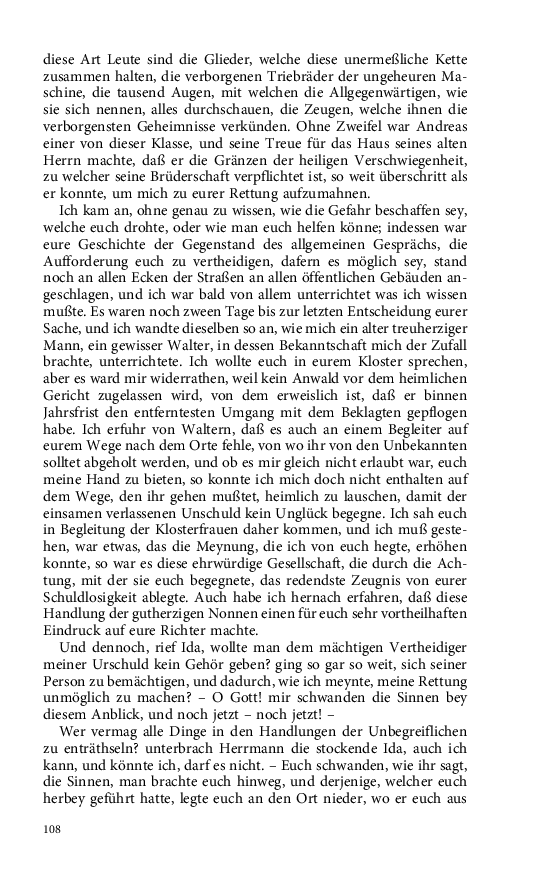 diese Art Leute sind die Glieder, welche diese unermeßliche Kette zusammen halten, die verborgenen Triebräder der ungeheuren Maschine, die tausend Augen, mit welchen die Allgegenwärtigen, wie sie sich nennen, alles durchschauen, die Zeugen, welche ihnen die verborgensten Geheimnisse verkünden. Ohne Zweifel war Andreas einer von dieser Klasse, und seine Treue für das Haus seines alten Herrn machte, daß er die Gränzen der heiligen Verschwiegenheit, zu welcher seine Brüderschaft verpflichtet ist, so weit überschritt als er konnte, um mich zu eurer Rettung aufzumahnen.

Ich kam an, ohne genau zu wissen, wie die Gefahr beschaffen sey, welche euch drohte, oder wie man euch helfen könne; indessen war eure Geschichte der Gegenstand des allgemeinen Gesprächs, die Aufforderung euch zu vertheidigen, dafern es möglich sey, stand noch an allen Ecken der Straßen an allen öffentlichen Gebäuden angeschlagen, und ich war bald von allem unterrichtet was ich wissen mußte. Es waren noch zween Tage bis zur letzten Entscheidung eurer Sache, und ich wandte dieselben so an, wie mich ein alter treuherziger Mann, ein gewisser Walter, in dessen Bekanntschaft mich der Zufall brachte, unterrichtete. Ich wollte euch in eurem Kloster sprechen, aber es ward mir widerrathen, weil kein Anwald vor dem heimlichen Gericht zugelassen wird, von dem erweislich ist, daß er binnen Jahrsfrist den entferntesten Umgang mit dem Beklagten gepflogen habe. Ich erfuhr von Waltern, daß es auch an einem Begleiter auf eurem Wege nach dem Orte fehle, von wo ihr von den Unbekannten solltet abgeholt werden, und ob es mir gleich nicht erlaubt war, euch meine Hand zu bieten, so konnte ich mich doch nicht enthalten auf dem Wege, den ihr gehen mußtet, heimlich zu lauschen, damit der einsamen verlassenen Unschuld kein Unglück begegne. Ich sah euch in Begleitung der Klosterfrauen daher kommen, und ich muß gestehen, war etwas, das die Meynung, die ich von euch hegte, erhöhen konnte, so war es diese ehrwürdige Gesellschaft, die durch die Achtung, mit der sie euch begegnete, das redendste Zeugnis von eurer Schuldlosigkeit ablegte. Auch habe ich hernach erfahren, daß diese Handlung der gutherzigen Nonnen einen für euch sehr vortheilhaften Eindruck auf eure Richter machte.

Und dennoch, rief Ida, wollte man dem mächtigen Vertheidiger meiner Urschuld kein Gehör geben? ging so gar so weit, sich seiner Person zu bemächtigen, und dadurch, wie ich meynte, meine Rettung unmöglich zu machen? – O Gott! mir schwanden die Sinnen bey diesem Anblick, und noch jetzt – noch jetzt! –

Wer vermag alle Dinge in den Handlungen der Unbegreiflichen zu enträthseln? unterbrach Herrmann die stockende Ida, auch ich kann, und könnte ich, darf es nicht. – Euch schwanden, wie ihr sagt, die Sinnen, man brachte euch hinweg, und derjenige, welcher euch herbey geführt hatte, legte euch an den Ort nieder, wo er euch aus

108